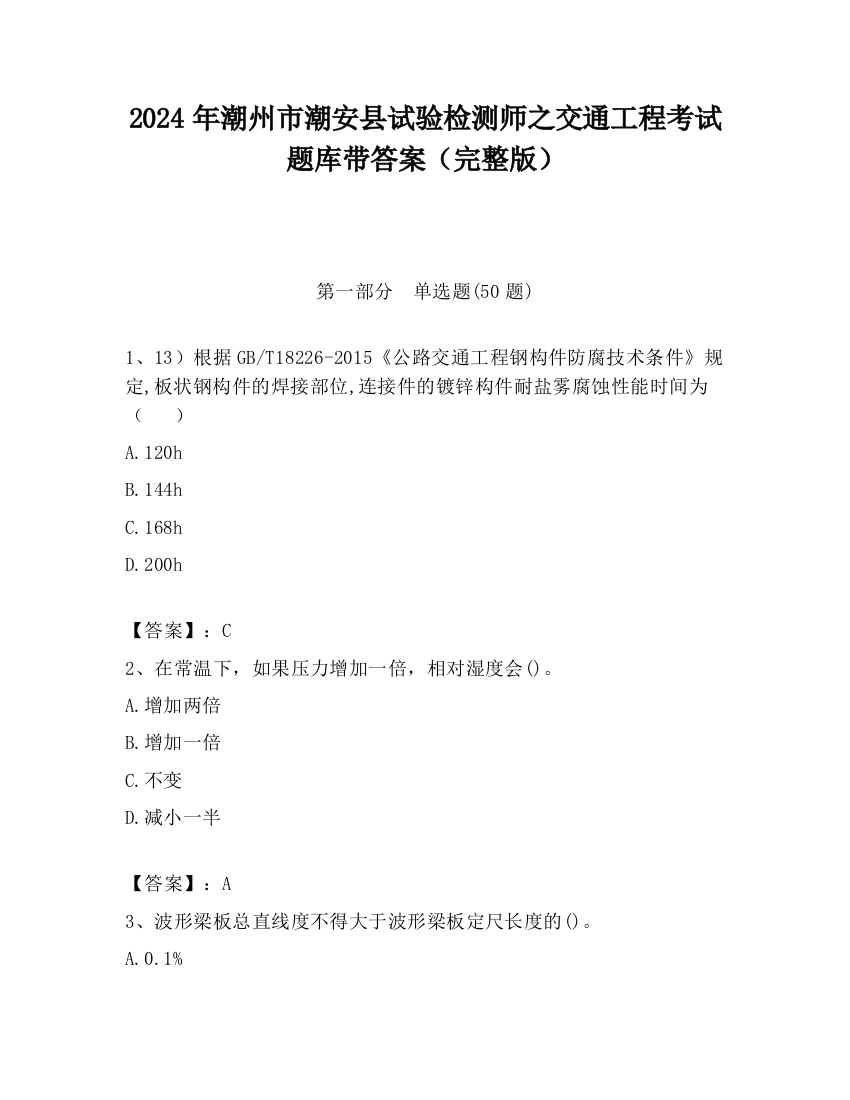 2024 年潮州市潮安县试验检测师之交通工程考试题库带答案（完整版）

第一部分　单选题(50 题)

1、13）根据 GB/T18226-2015《公路交通工程钢构件防腐技术条件》规定,板状钢构件的焊接部位,连接件的镀锌构件耐盐雾腐蚀性能时间为（　　）

A.120h

B.144h

C.168h

D.200h

【答案】：C

2、在常温下，如果压力增加一倍，相对湿度会()。

A.增加两倍

B.增加一倍

C.不变

D.减小一半

【答案】：A

3、波形梁板总直线度不得大于波形梁板定尺长度的()。

A.0.1%